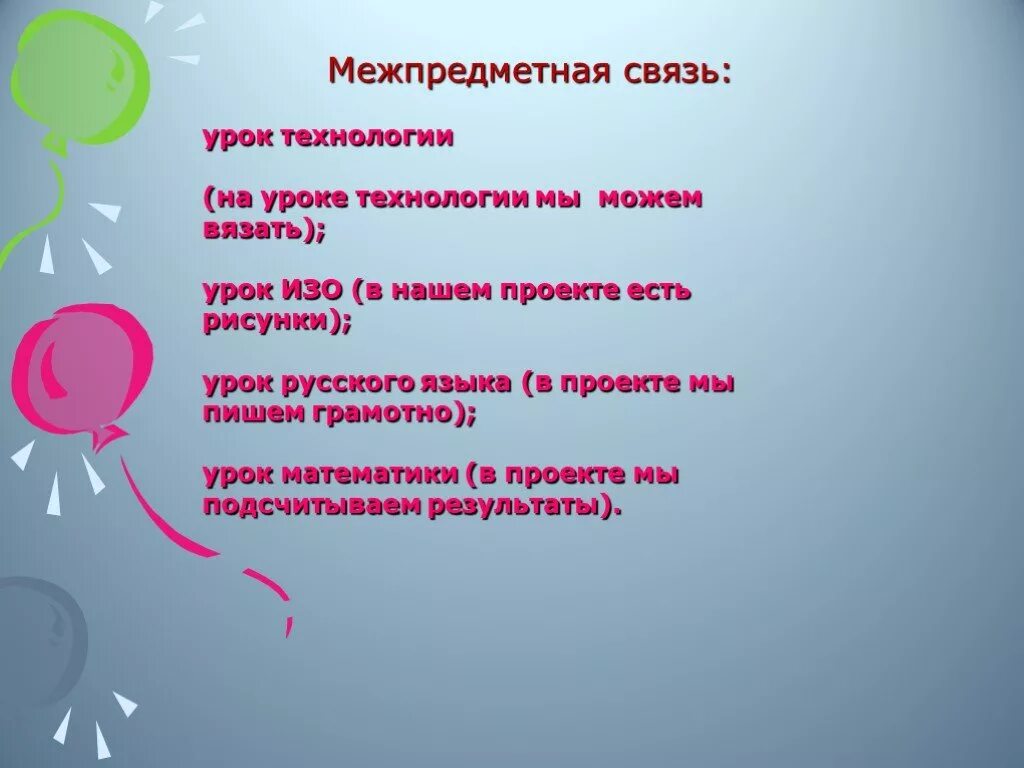 Межпредметная связь:

урок технологии

(на уроке технологии мы можем вязать);

урок ИЗО (в нашем проекте есть рисунки);

урок русского языка (в проекте мы пишем грамотно);

урок математики (в проекте мы подсчитываем результаты).